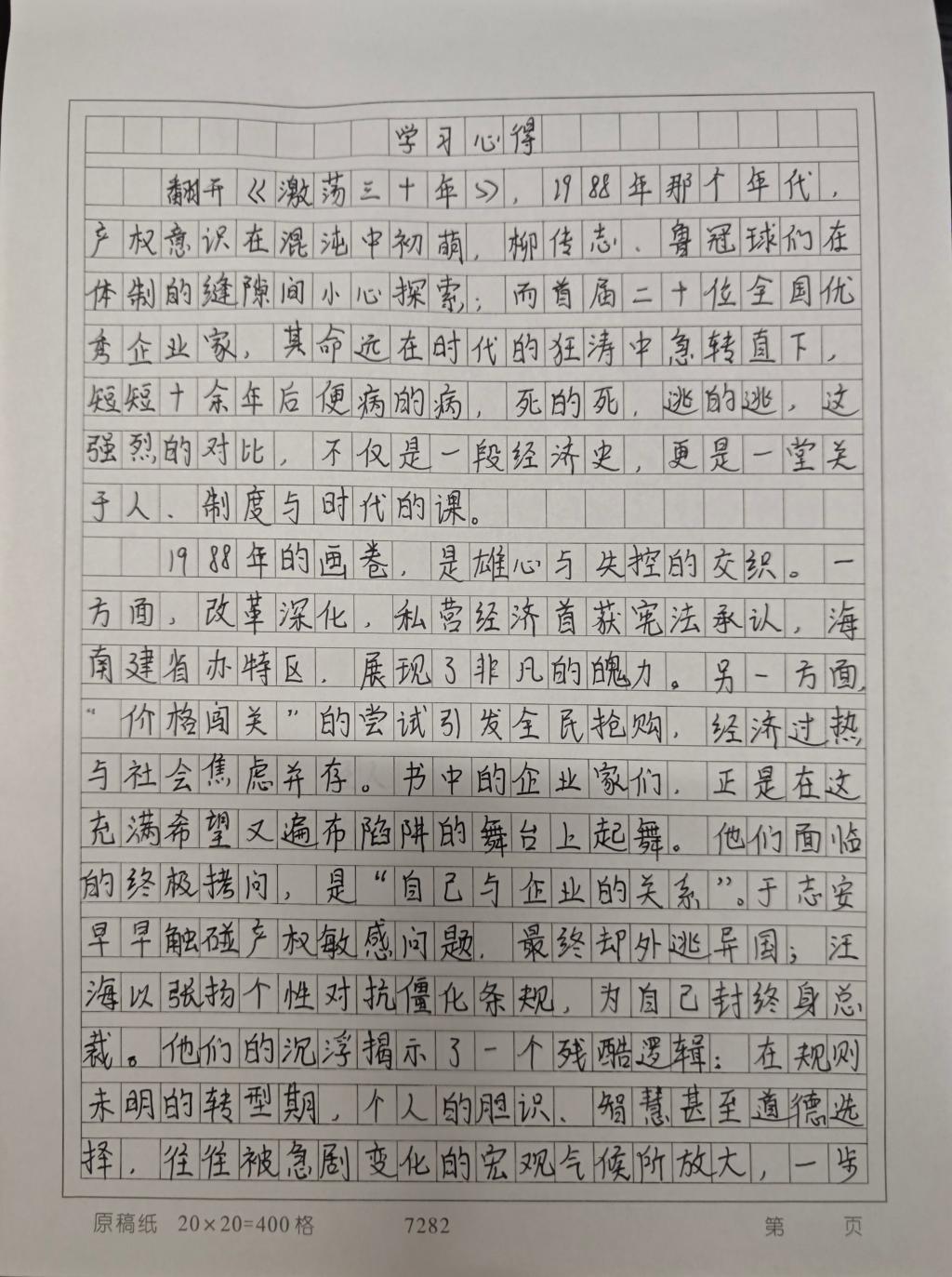 学习心得

翻开《激荡三十年》，1988年那个年代，产权意识在混沌中初萌，柳传志、鲁冠球们在体制的缝隙间小心探索；而首届二十位全国优秀企业家，其命运在时代的狂涛中急转直下，短短十余年后便病的病，死的死，逃的逃，这强烈的对比，不仅是一段经济史，更是一堂关于人、制度与时代的课。

1988年的画卷，是雄心与失控的交织。一方面，改革深化，私营经济首获宪法承认，海南建省办特区，展现了非凡的魄力。另一方面，“价格闯关”的尝试引发全民抢购，经济过热与社会焦虑并存。书中的企业家们，正是在这充满希望又遍布陷阱的舞台上起舞。他们面临的终极拷问，是“自己与企业的关系”。于志安早早触碰产权敏感问题，最终却外逃异国；汪海以张扬个性对抗僵化条规，为自己封终身总裁。他们的沉浮揭示了一个残酷逻辑：在规则未明的转型期，个人的胆识、智慧甚至道德选择，往往被急剧变化的宏观气候所放大，一步

原稿纸 20×20=400格 7282 第 页